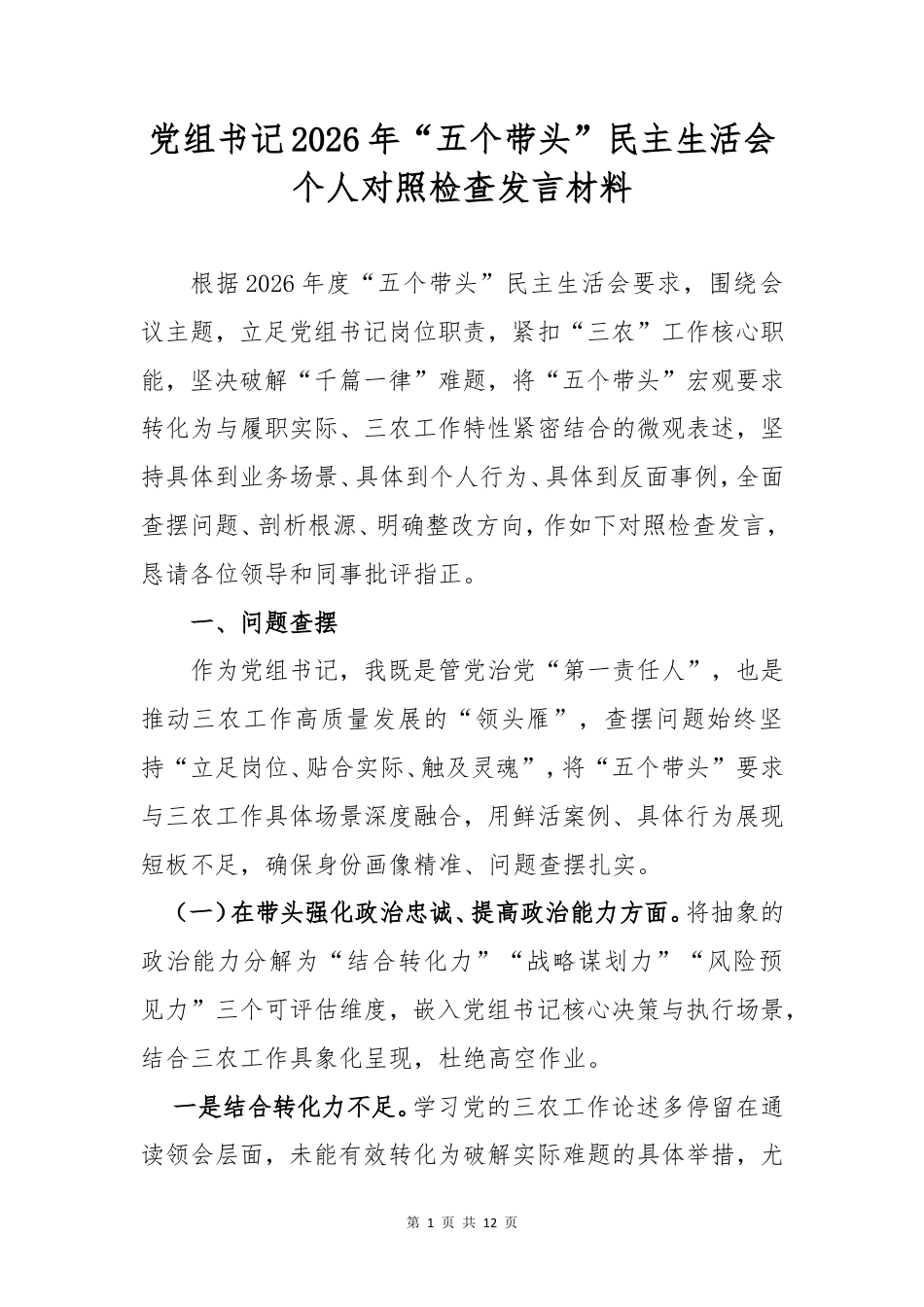 党组书记2026年“五个带头”民主生活会个人对照检查发言材料

根据2026年度“五个带头”民主生活会要求，围绕会议主题，立足党组书记岗位职责，紧扣“三农”工作核心职能，坚决破解“千篇一律”难题，将“五个带头”宏观要求转化为与履职实际、三农工作特性紧密结合的微观表述，坚持具体到业务场景、具体到个人行为、具体到反面事例，全面查摆问题、剖析根源、明确整改方向，作如下对照检查发言，恳请各位领导和同事批评指正。

一、问题查摆

作为党组书记，我既是管党治党“第一责任人”，也是推动三农工作高质量发展的“领头雁”，查摆问题始终坚持“立足岗位、贴合实际、触及灵魂”，将“五个带头”要求与三农工作具体场景深度融合，用鲜活案例、具体行为展现短板不足，确保身份画像精准、问题查摆扎实。

（一）在带头强化政治忠诚、提高政治能力方面。将抽象的政治能力分解为“结合转化力”“战略谋划力”“风险预见力”三个可评估维度，嵌入党组书记核心决策与执行场景，结合三农工作具象化呈现，杜绝高空作业。

一是结合转化力不足。学习党的三农工作论述多停留在通读领会层面，未能有效转化为破解实际难题的具体举措，尤

第 1 页 共 12 页